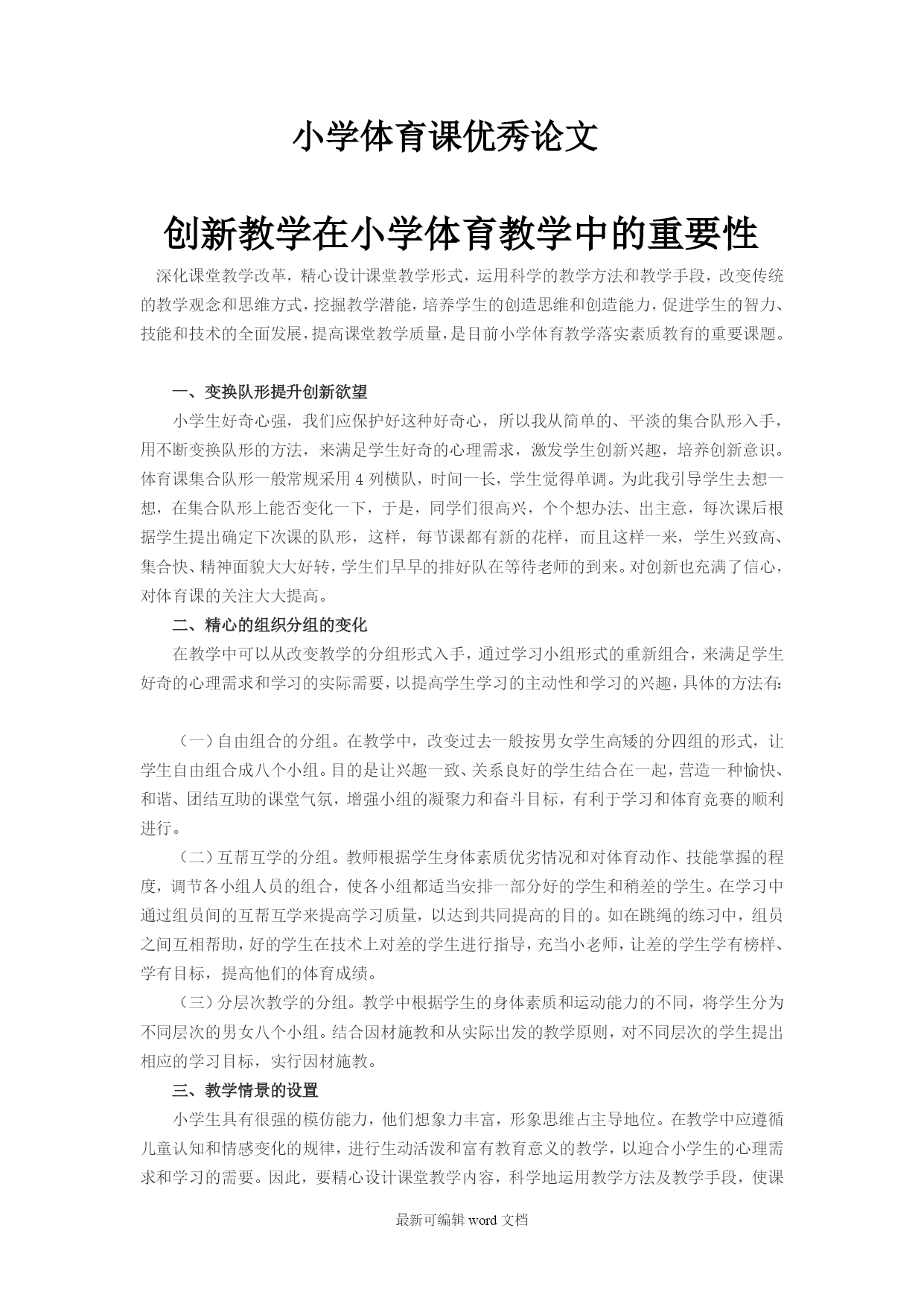 小学体育课优秀论文

创新教学在小学体育教学中的重要性

深化课堂教学改革，精心设计课堂教学形式，运用科学的教学方法和教学手段，改变传统的教学观念和思维方式，挖掘教学潜能，培养学生的创造思维和创造能力，促进学生的智力、技能和技术的全面发展，提高课堂教学质量，是目前小学体育教学落实素质教育的重要课题。

一、变换队形提升创新欲望

小学生好奇心强，我们应保护好这种好奇心，所以我从简单的、平淡的集合队形入手，用不断变换队形的方法，来满足学生好奇的心理需求，激发学生创新兴趣，培养创新意识。体育课集合队形一般常规采用 4 列横队，时间一长，学生觉得单调。为此我引导学生去想一想，在集合队形上能否变化一下，于是，同学们很高兴，个个想办法、出主意，每次课后根据学生提出确定下次课的队形，这样，每节课都有新的花样，而且这样一来，学生兴致高、集合快、精神面貌大大好转，学生们早早的排好队在等待老师的到来。对创新也充满了信心，对体育课的关注大大提高。

二、精心的组织分组的变化

在教学中可以从改变教学的分组形式入手，通过学习小组形式的重新组合，来满足学生好奇的心理需求和学习的实际需要，以提高学生学习的主动性和学习的兴趣，具体的方法有：

（一）自由组合的分组。在教学中，改变过去一般按男女学生高矮的分四组的形式，让学生自由组合成八个小组。目的是让兴趣一致、关系良好的学生结合在一起，营造一种愉快、和谐、团结互助的课堂气氛，增强小组的凝聚力和奋斗目标，有利于学习和体育竞赛的顺利进行。

（二）互帮互学的分组。教师根据学生身体素质优劣情况和对体育动作、技能掌握的程度，调节各小组人员的组合，使各小组都适当安排一部分好的学生和稍差的学生。在学习中通过组员间的互帮互学来提高学习质量，以达到共同提高的目的。如在跳绳的练习中，组员之间互相帮助，好的学生在技术上对差的学生进行指导，充当小老师，让差的学生学有榜样、学有目标，提高他们的体育成绩。

（三）分层次教学的分组。教学中根据学生的身体素质和运动能力的不同，将学生分为不同层次的男女八个小组。结合因材施教和从实际出发的教学原则，对不同层次的学生提出相应的学习目标，实行因材施教。

三、教学情景的设置

小学生具有很强的模仿能力，他们想象力丰富，形象思维占主导地位。在教学中应遵循儿童认知和情感变化的规律，进行生动活泼和富有教育意义的教学，以迎合小学生的心理需求和学习的需要。因此，要精心设计课堂教学内容，科学地运用教学方法及教学手段，使课

最新可编辑 word 文档